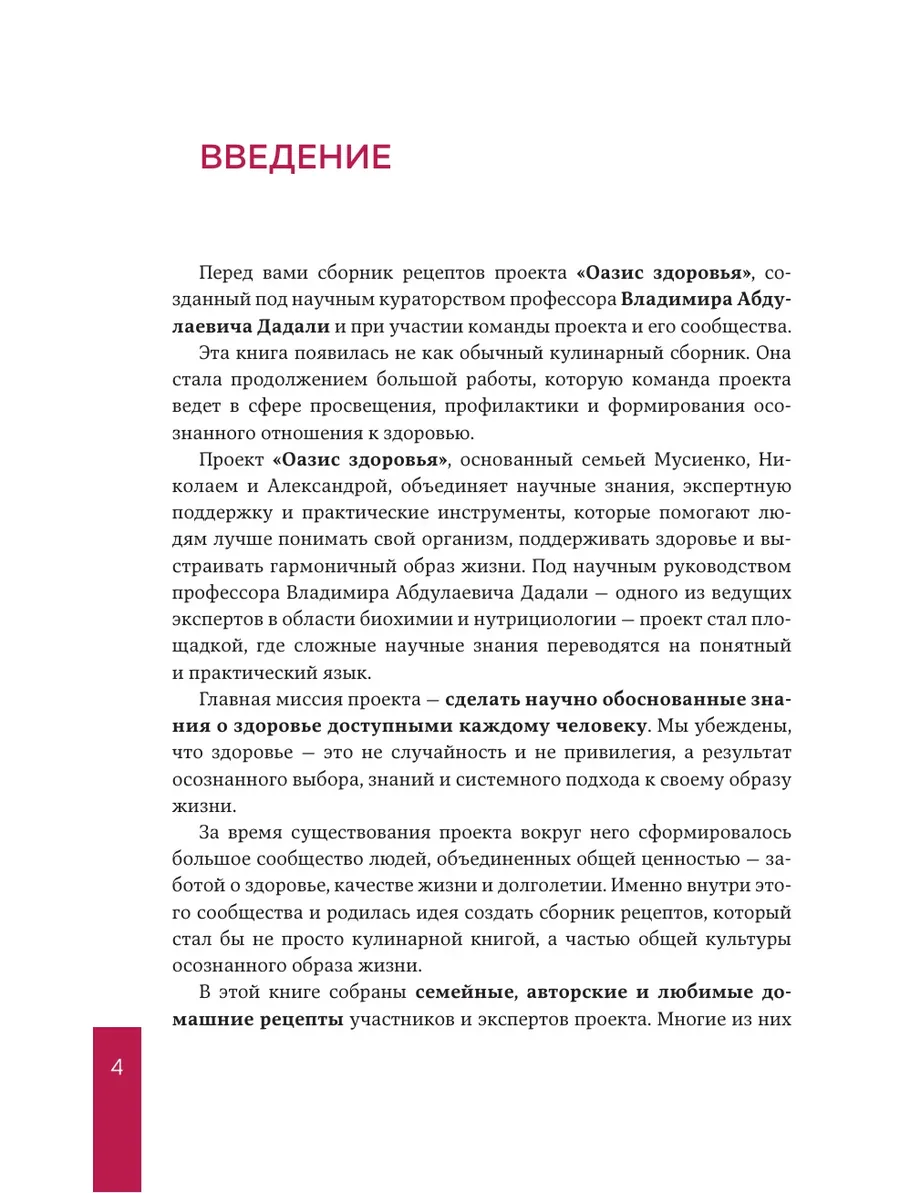 ВВЕДЕНИЕ

Перед вами сборник рецептов проекта «Оазис здоровья», созданный под научным кураторством профессора Владимира Абдулаевича Дадали и при участии команды проекта и его сообщества.

Эта книга появилась не как обычный кулинарный сборник. Она стала продолжением большой работы, которую команда проекта ведет в сфере просвещения, профилактики и формирования осознанного отношения к здоровью.

Проект «Оазис здоровья», основанный семьей Мусиенко, Николаем и Александрой, объединяет научные знания, экспертную поддержку и практические инструменты, которые помогают людям лучше понимать свой организм, поддерживать здоровье и выстраивать гармоничный образ жизни. Под научным руководством профессора Владимира Абдулаевича Дадали — одного из ведущих экспертов в области биохимии и нутрициологии — проект стал площадкой, где сложные научные знания переводятся на понятный и практический язык.

Главная миссия проекта — сделать научно обоснованные знания о здоровье доступными каждому человеку. Мы убеждены, что здоровье — это не случайность и не привилегия, а результат осознанного выбора, знаний и системного подхода к своему образу жизни.

За время существования проекта вокруг него сформировалось большое сообщество людей, объединенных общей ценностью — заботой о здоровье, качестве жизни и долголетии. Именно внутри этого сообщества и родилась идея создать сборник рецептов, который стал бы не просто кулинарной книгой, а частью общей культуры осознанного образа жизни.

В этой книге собраны семейные, авторские и любимые домашние рецепты участников и экспертов проекта. Многие из них

4